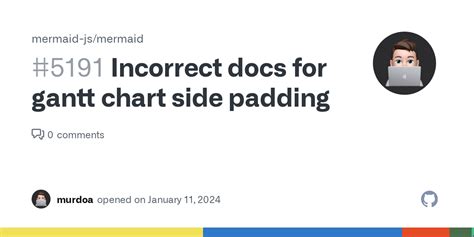 mermaid-js/mermaid

#5191 Incorrect docs for gantt chart side padding

0 comments

murdoa opened on January 11, 2024